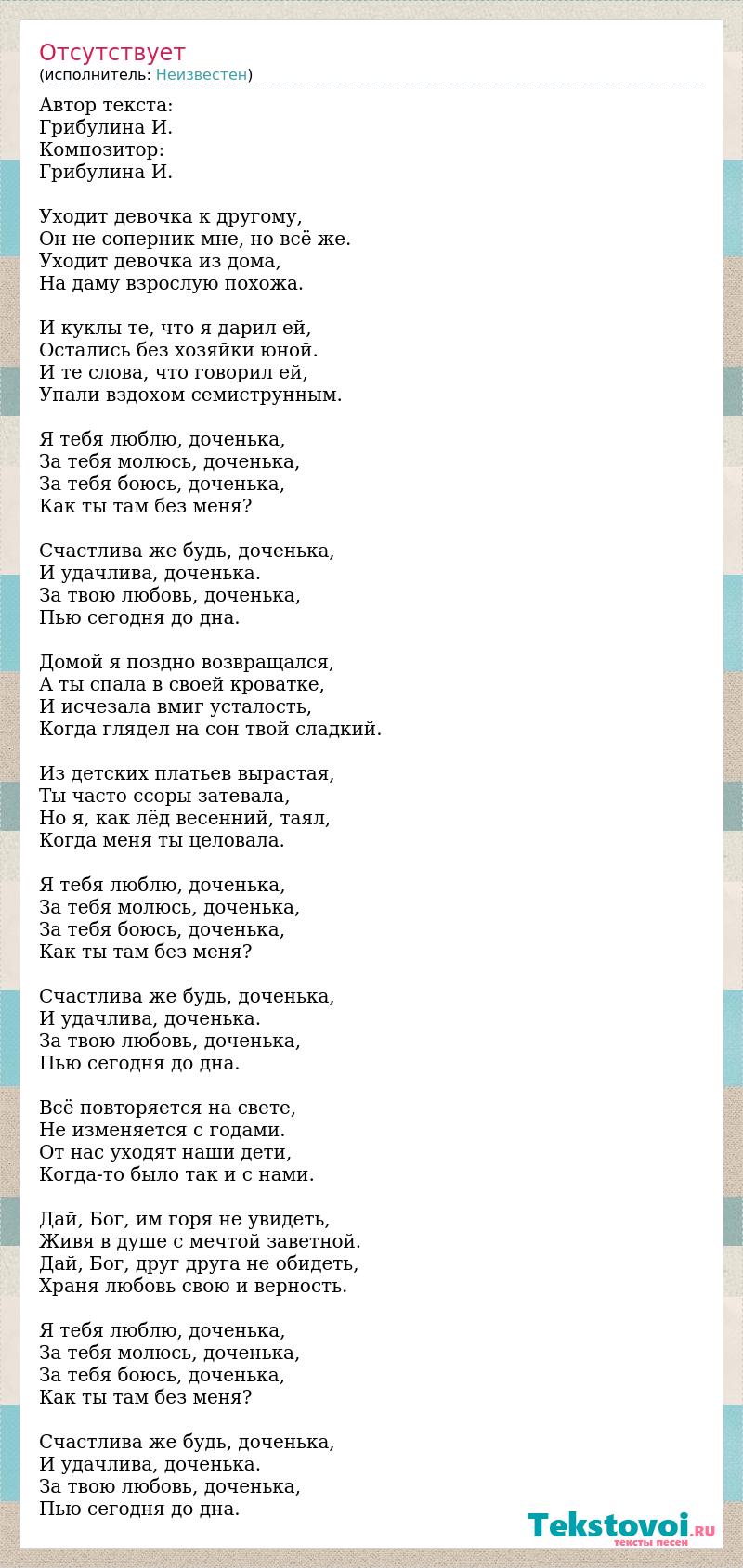 Отсутствует
(исполнитель: Неизвестен)

Автор текста:
Грибулина И.
Композитор:
Грибулина И.

Уходит девочка к другому,
Он не соперник мне, но всё же.
Уходит девочка из дома,
На даму взрослую похожа.

И куклы те, что я дарил ей,
Остались без хозяйки юной.
И те слова, что говорил ей,
Упали вздохом семиструнным.

Я тебя люблю, доченька,
За тебя молюсь, доченька,
За тебя боюсь, доченька,
Как ты там без меня?

Счастлива же будь, доченька,
И удачлива, доченька.
За твою любовь, доченька,
Пью сегодня до дна.

Домой я поздно возвращался,
А ты спала в своей кроватке,
И исчезала вмиг усталость,
Когда глядел на сон твой сладкий.

Из детских платьев вырастая,
Ты часто ссоры затевала,
Но я, как лёд весенний, таял,
Когда меня ты целовала.

Я тебя люблю, доченька,
За тебя молюсь, доченька,
За тебя боюсь, доченька,
Как ты там без меня?

Счастлива же будь, доченька,
И удачлива, доченька.
За твою любовь, доченька,
Пью сегодня до дна.

Всё повторяется на свете,
Не изменяется с годами.
От нас уходят наши дети,
Когда-то было так и с нами.

Дай, Бог, им горя не увидеть,
Живя в душе с мечтой заветной.
Дай, Бог, друг друга не обидеть,
Храня любовь свою и верность.

Я тебя люблю, доченька,
За тебя молюсь, доченька,
За тебя боюсь, доченька,
Как ты там без меня?

Счастлива же будь, доченька,
И удачлива, доченька.
За твою любовь, доченька,
Пью сегодня до дна.

Tekstovoi.RU
тексты песен